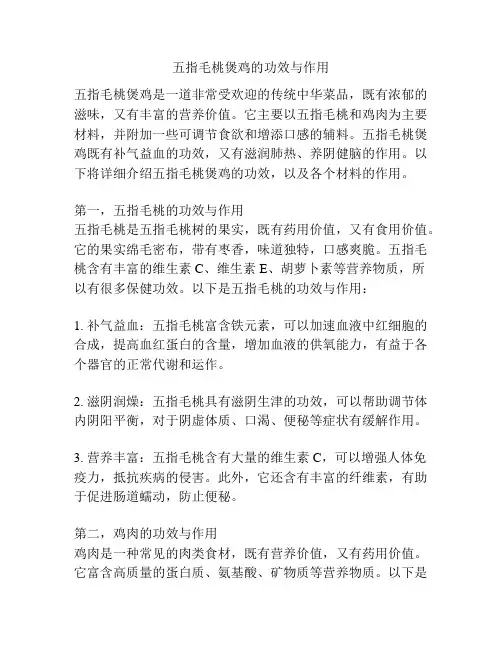 五指毛桃煲鸡的功效与作用

五指毛桃煲鸡是一道非常受欢迎的传统中华菜品，既有浓郁的滋味，又有丰富的营养价值。它主要以五指毛桃和鸡肉为主要材料，并附加一些可调节食欲和增添口感的辅料。五指毛桃煲鸡既有补气益血的功效，又有滋润肺热、养阴健脑的作用。以下将详细介绍五指毛桃煲鸡的功效，以及各个材料的作用。

第一，五指毛桃的功效与作用
五指毛桃是五指毛桃树的果实，既有药用价值，又有食用价值。它的果实绵毛密布，带有枣香，味道独特，口感爽脆。五指毛桃含有丰富的维生素 C、维生素 E、胡萝卜素等营养物质，所以有很多保健功效。以下是五指毛桃的功效与作用：

1. 补气益血：五指毛桃富含铁元素，可以加速血液中红细胞的合成，提高血红蛋白的含量，增加血液的供氧能力，有益于各个器官的正常代谢和运作。

2. 滋阴润燥：五指毛桃具有滋阴生津的功效，可以帮助调节体内阴阳平衡，对于阴虚体质、口渴、便秘等症状有缓解作用。

3. 营养丰富：五指毛桃含有大量的维生素 C，可以增强人体免疫力，抵抗疾病的侵害。此外，它还含有丰富的纤维素，有助于促进肠道蠕动，防止便秘。

第二，鸡肉的功效与作用
鸡肉是一种常见的肉类食材，既有营养价值，又有药用价值。它富含高质量的蛋白质、氨基酸、矿物质等营养物质。以下是